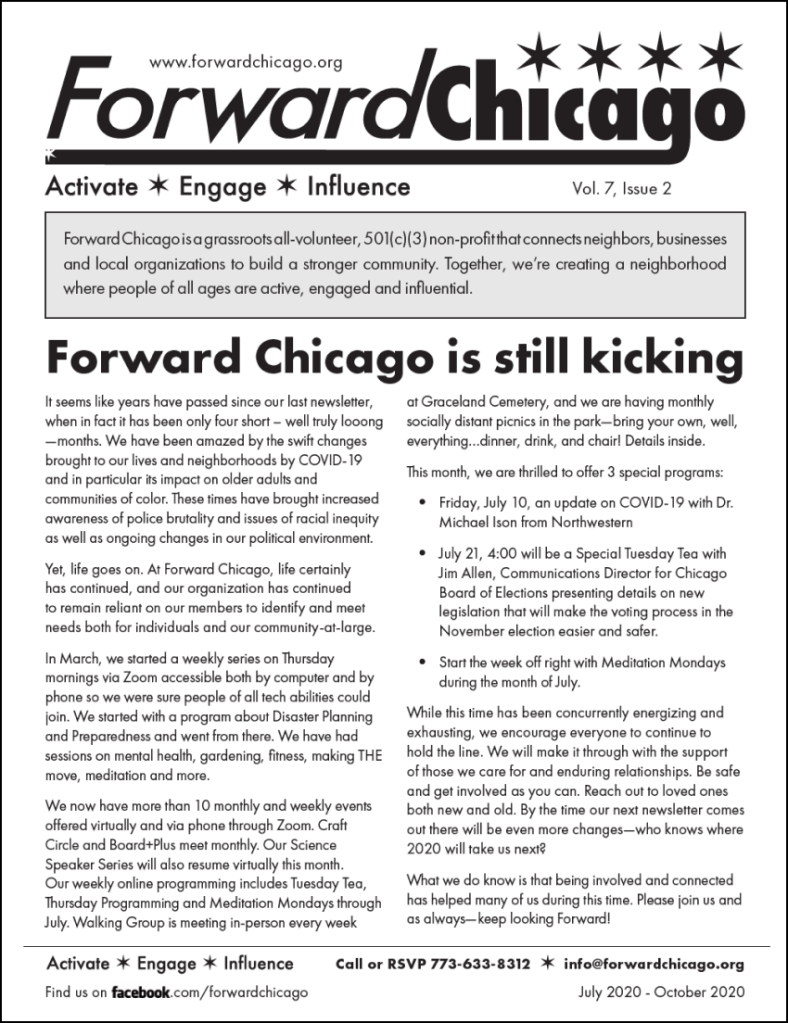 www.forwardchicago.org

ForwardChicago

Activate ✶ Engage ✶ Influence

Vol. 7, Issue 2

Forward Chicago is a grassroots all-volunteer, 501(c)(3) non-profit that connects neighbors, businesses and local organizations to build a stronger community. Together, we're creating a neighborhood where people of all ages are active, engaged and influential.

Forward Chicago is still kicking

It seems like years have passed since our last newsletter, when in fact it has been only four short – well truly looong —months. We have been amazed by the swift changes brought to our lives and neighborhoods by COVID-19 and in particular its impact on older adults and communities of color. These times have brought increased awareness of police brutality and issues of racial inequity as well as ongoing changes in our political environment.

Yet, life goes on. At Forward Chicago, life certainly has continued, and our organization has continued to remain reliant on our members to identify and meet needs both for individuals and our community-at-large.

In March, we started a weekly series on Thursday mornings via Zoom accessible both by computer and by phone so we were sure people of all tech abilities could join. We started with a program about Disaster Planning and Preparedness and went from there. We have had sessions on mental health, gardening, fitness, making THE move, meditation and more.

We now have more than 10 monthly and weekly events offered virtually and via phone through Zoom. Craft Circle and Board+Plus meet monthly. Our Science Speaker Series will also resume virtually this month. Our weekly online programming includes Tuesday Tea, Thursday Programming and Meditation Mondays through July. Walking Group is meeting in-person every week at Graceland Cemetery, and we are having monthly socially distant picnics in the park—bring your own, well, everything...dinner, drink, and chair! Details inside.

This month, we are thrilled to offer 3 special programs:

• Friday, July 10, an update on COVID-19 with Dr. Michael Ison from Northwestern

• July 21, 4:00 will be a Special Tuesday Tea with Jim Allen, Communications Director for Chicago Board of Elections presenting details on new legislation that will make the voting process in the November election easier and safer.

• Start the week off right with Meditation Mondays during the month of July.

While this time has been concurrently energizing and exhausting, we encourage everyone to continue to hold the line. We will make it through with the support of those we care for and enduring relationships. Be safe and get involved as you can. Reach out to loved ones both new and old. By the time our next newsletter comes out there will be even more changes—who knows where 2020 will take us next?

What we do know is that being involved and connected has helped many of us during this time. Please join us and as always—keep looking Forward!

Activate ✶ Engage ✶ Influence Call or RSVP 773-633-8312 ✶ info@forwardchicago.org

Find us on facebook.com/forwardchicago July 2020 - October 2020